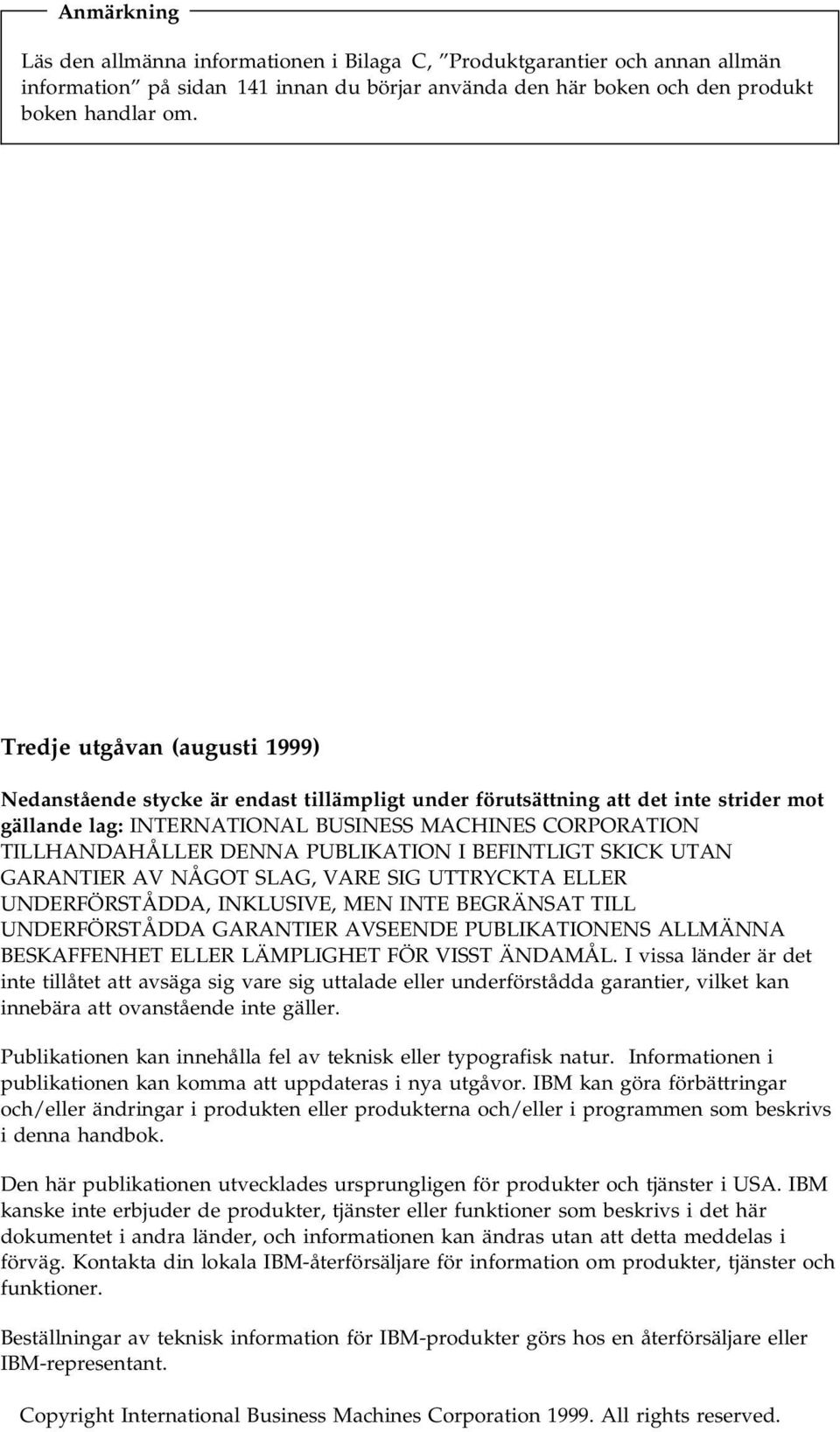 Anmärkning

Läs den allmänna informationen i Bilaga C, ”Produktgarantier och annan allmän information” på sidan 141 innan du börjar använda den här boken och den produkt boken handlar om.

Tredje utgåvan (augusti 1999)

Nedanstående stycke är endast tillämpligt under förutsättning att det inte strider mot gällande lag: INTERNATIONAL BUSINESS MACHINES CORPORATION TILLHANDAHÅLLER DENNA PUBLIKATION I BEFINTLIGT SKICK UTAN GARANTIER AV NÅGOT SLAG, VARE SIG UTTRYCKTA ELLER UNDERFÖRSTÅDDA, INKLUSIVE, MEN INTE BEGRÄNSAT TILL UNDERFÖRSTÅDDA GARANTIER AVSEENDE PUBLIKATIONENS ALLMÄNNA BESKAFFENHET ELLER LÄMPLIGHET FÖR VISST ÄNDAMÅL. I vissa länder är det inte tillåtet att avsäga sig vare sig uttalade eller underförstådda garantier, vilket kan innebära att ovanstående inte gäller.

Publikationen kan innehålla fel av teknisk eller typografisk natur. Informationen i publikationen kan komma att uppdateras i nya utgåvor. IBM kan göra förbättringar och/eller ändringar i produkten eller produkterna och/eller i programmen som beskrivs i denna handbok.

Den här publikationen utvecklades ursprungligen för produkter och tjänster i USA. IBM kanske inte erbjuder de produkter, tjänster eller funktioner som beskrivs i det här dokumentet i andra länder, och informationen kan ändras utan att detta meddelas i förväg. Kontakta din lokala IBM-återförsäljare för information om produkter, tjänster och funktioner.

Beställningar av teknisk information för IBM-produkter görs hos en återförsäljare eller IBM-representant.

Copyright International Business Machines Corporation 1999. All rights reserved.